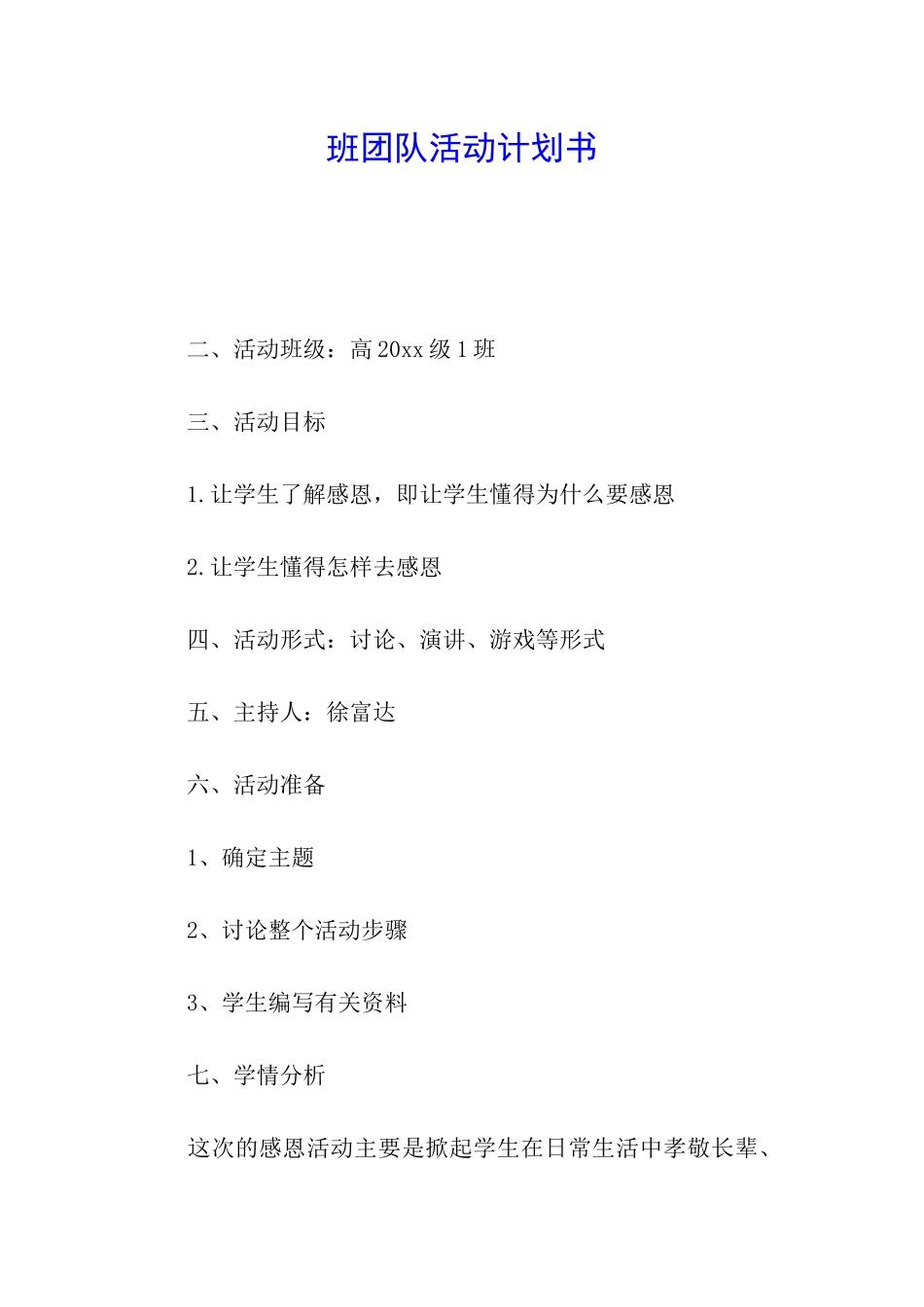 班团队活动计划书

二、活动班级：高 20xx 级 1 班

三、活动目标

1.让学生了解感恩，即让学生懂得为什么要感恩

2.让学生懂得怎样去感恩

四、活动形式：讨论、演讲、游戏等形式

五、主持人：徐富达

六、活动准备

1、确定主题

2、讨论整个活动步骤

3、学生编写有关资料

七、学情分析

这次的感恩活动主要是掀起学生在日常生活中孝敬长辈、